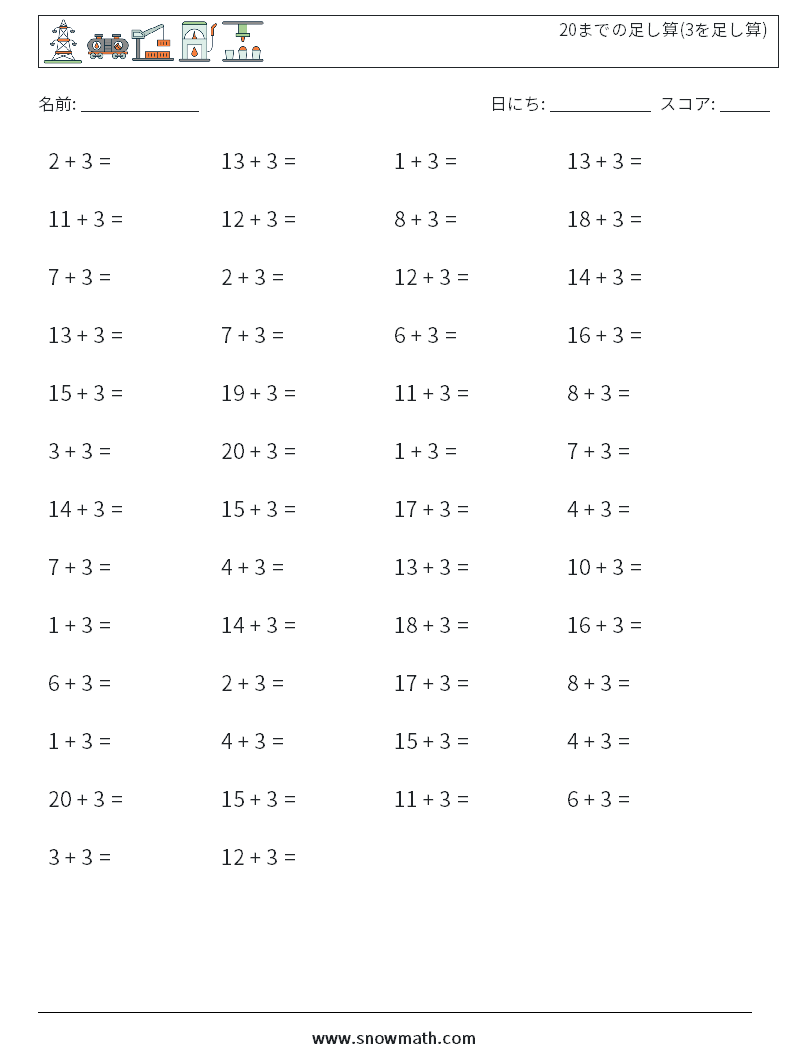 20までの足し算(3を足し算)

名前: ______________

日にち: ____________ スコア: ______

$2 + 3 =$

$13 + 3 =$

$1 + 3 =$

$13 + 3 =$

$11 + 3 =$

$12 + 3 =$

$8 + 3 =$

$18 + 3 =$

$7 + 3 =$

$2 + 3 =$

$12 + 3 =$

$14 + 3 =$

$13 + 3 =$

$7 + 3 =$

$6 + 3 =$

$16 + 3 =$

$15 + 3 =$

$19 + 3 =$

$11 + 3 =$

$8 + 3 =$

$3 + 3 =$

$20 + 3 =$

$1 + 3 =$

$7 + 3 =$

$14 + 3 =$

$15 + 3 =$

$17 + 3 =$

$4 + 3 =$

$7 + 3 =$

$4 + 3 =$

$13 + 3 =$

$10 + 3 =$

$1 + 3 =$

$14 + 3 =$

$18 + 3 =$

$16 + 3 =$

$6 + 3 =$

$2 + 3 =$

$17 + 3 =$

$8 + 3 =$

$1 + 3 =$

$4 + 3 =$

$15 + 3 =$

$4 + 3 =$

$20 + 3 =$

$15 + 3 =$

$11 + 3 =$

$6 + 3 =$

$3 + 3 =$

$12 + 3 =$

www.snowmath.com